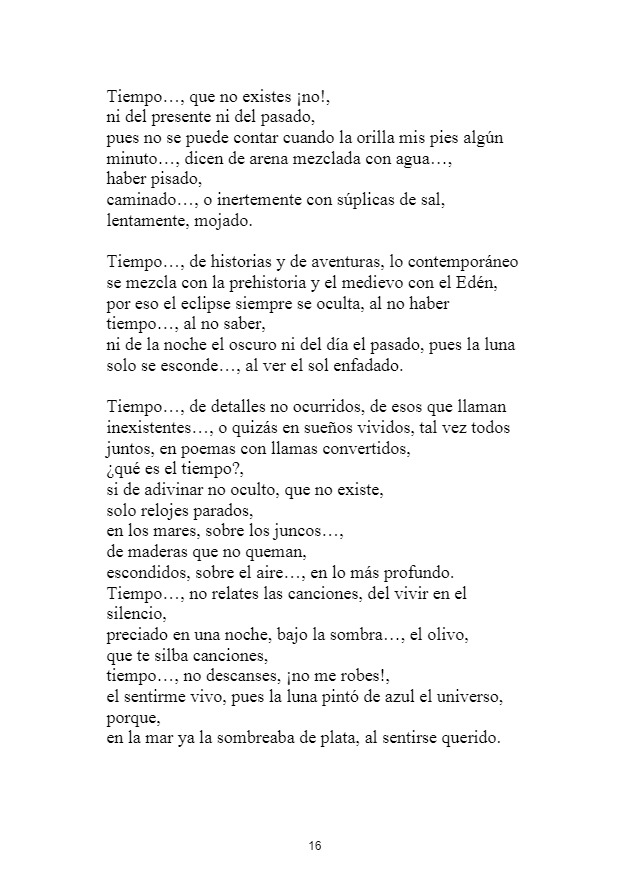 Tiempo…, que no existes ¡no!,
ni del presente ni del pasado,
pues no se puede contar cuando la orilla mis pies algún minuto…, dicen de arena mezclada con agua…,
haber pisado,
caminado…, o inertemente con súplicas de sal,
lentamente, mojado.

Tiempo…, de historias y de aventuras, lo contemporáneo se mezcla con la prehistoria y el medievo con el Edén,
por eso el eclipse siempre se oculta, al no haber tiempo…, al no saber,
ni de la noche el oscuro ni del día el pasado, pues la luna solo se esconde…, al ver el sol enfadado.

Tiempo…, de detalles no ocurridos, de esos que llaman inexistentes…, o quizás en sueños vividos, tal vez todos juntos, en poemas con llamas convertidos,
¿qué es el tiempo?,
si de adivinar no oculto, que no existe,
solo relojes parados,
en los mares, sobre los juncos…,
de maderas que no queman,
escondidos, sobre el aire…, en lo más profundo.
Tiempo…, no relates las canciones, del vivir en el silencio,
preciado en una noche, bajo la sombra…, el olivo,
que te silba canciones,
tiempo…, no descanses, ¡no me robes!,
el sentirme vivo, pues la luna pintó de azul el universo, porque,
en la mar ya la sombreaba de plata, al sentirse querido.

16